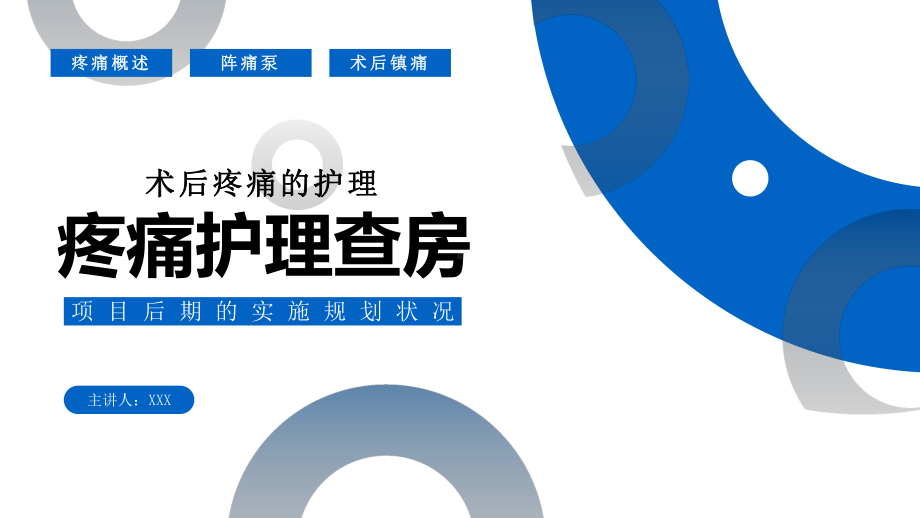 疼痛概述

阵痛泵

术后镇痛

术后疼痛的护理

疼痛护理查房

项目后期的实施规划状况

主讲人：XXX